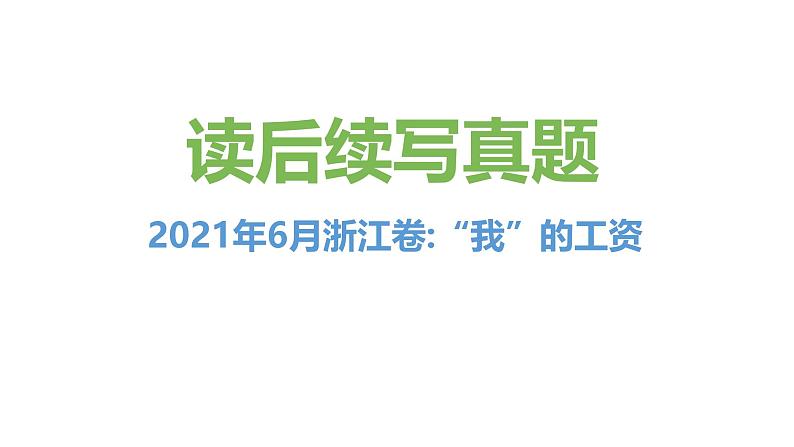 读后续写真题

2021年6月浙江卷:“我”的工资